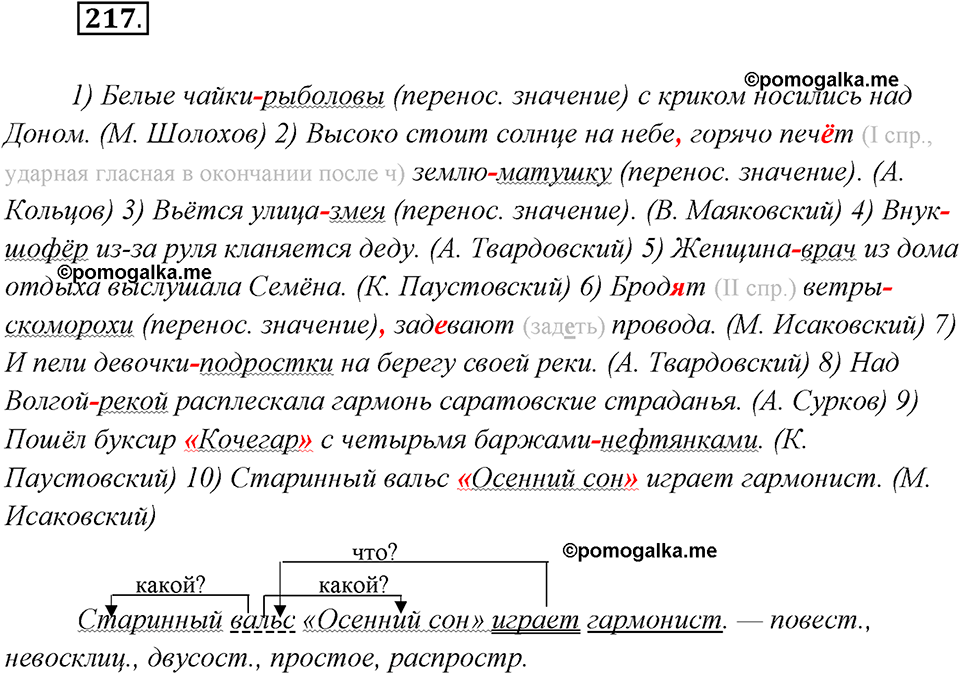 217.

©pomogalka.me

1) Белые чайки-рыболовы (перенос. значение) с криком носились над Доном. (М. Шолохов) 2) Высоко стоит солнце на небе, горячо печёт (I спр., ударная гласная в окончании после ч) землю-матушку (перенос. значение). (А. Кольцов) 3) Вьётся улица-змея (перенос. значение). (В. Маяковский) 4) Внук-шофёр из-за руля кланяется деду. (А. Твардовский) 5) Женщина-врач из дома отдыха выслушала Семёна. (К. Паустовский) 6) Бродят (II спр.) ветры-скоморохи (перенос. значение), задевают (задеть) провода. (М. Исаковский) 7) И пели девочки-подростки на берегу своей реки. (А. Твардовский) 8) Над Волгой-рекой расплескала гармонь саратовские страданья. (А. Сурков) 9) Пошёл буксир «Кочегар» с четырьмя баржами-нефтянками. (К. Паустовский) 10) Старинный вальс «Осенний сон» играет гармонист. (М. Исаковский)

©pomogalka.me

©pomogalka.me

что?

какой?

какой?

Старинный вальс «Осенний сон» играет гармонист. — повест., невосклиц., двусост., простое, распростр.